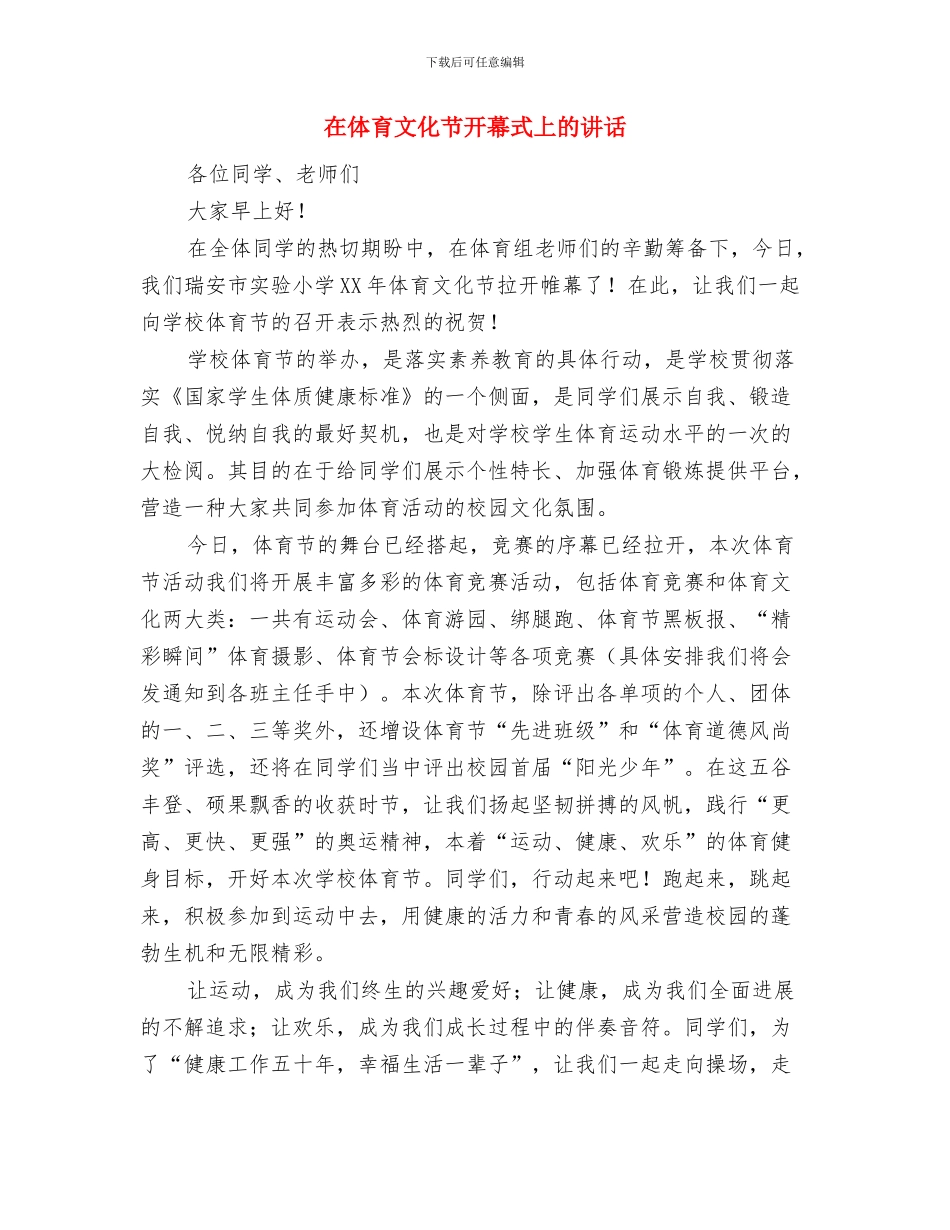 下载后可任意编辑

在体育文化节开幕式上的讲话

各位同学、老师们

大家早上好！

在全体同学的热切期盼中，在体育组老师们的辛勤筹备下，今日，我们瑞安市实验小学XX年体育文化节拉开帷幕了！在此，让我们一起向学校体育节的召开表示热烈的祝贺！

学校体育节的举办，是落实素养教育的具体行动，是学校贯彻落实《国家学生体质健康标准》的一个侧面，是同学们展示自我、锻造自我、悦纳自我的最好契机，也是对学校学生体育运动水平的一次的大检阅。其目的在于给同学们展示个性特长、加强体育锻炼提供平台，营造一种大家共同参加体育活动的校园文化氛围。

今日，体育节的舞台已经搭起，竞赛的序幕已经拉开，本次体育节活动我们将开展丰富多彩的体育竞赛活动，包括体育竞赛和体育文化两大类：一共有运动会、体育游园、绑腿跑、体育节黑板报、“精彩瞬间”体育摄影、体育节会标设计等各项竞赛（具体安排我们将会发通知到各班主任手中）。本次体育节，除评出各单项的个人、团体的一、二、三等奖外，还增设体育节“先进班级”和“体育道德风尚奖”评选，还将在同学们当中评出校园首届“阳光少年”。在这五谷丰登、硕果飘香的收获时节，让我们扬起坚韧拼搏的风帆，践行“更高、更快、更强”的奥运精神，本着“运动、健康、欢乐”的体育健身目标，开好本次学校体育节。同学们，行动起来吧！跑起来，跳起来，积极参加到运动中去，用健康的活力和青春的风采营造校园的蓬勃生机和无限精彩。

让运动，成为我们终生的兴趣爱好；让健康，成为我们全面进展的不解追求；让欢乐，成为我们成长过程中的伴奏音符。同学们，为了“健康工作五十年，幸福生活一辈子”，让我们一起走向操场，走